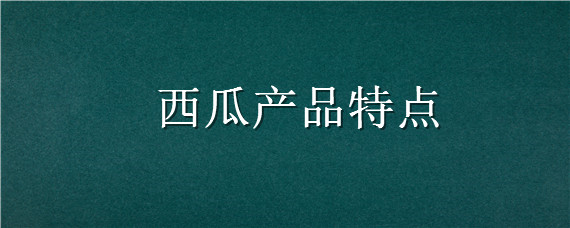 西瓜产品特点